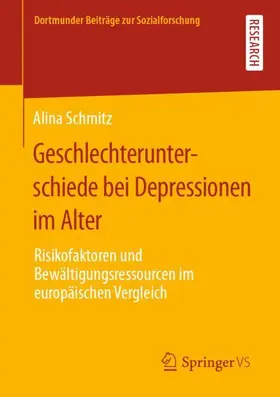 Dortmunder Beiträge zur Sozialforschung

RESEARCH

Alina Schmitz

Geschlechterunterschiede bei Depressionen im Alter

Risikofaktoren und Bewältigungsressourcen im europäischen Vergleich

Springer VS